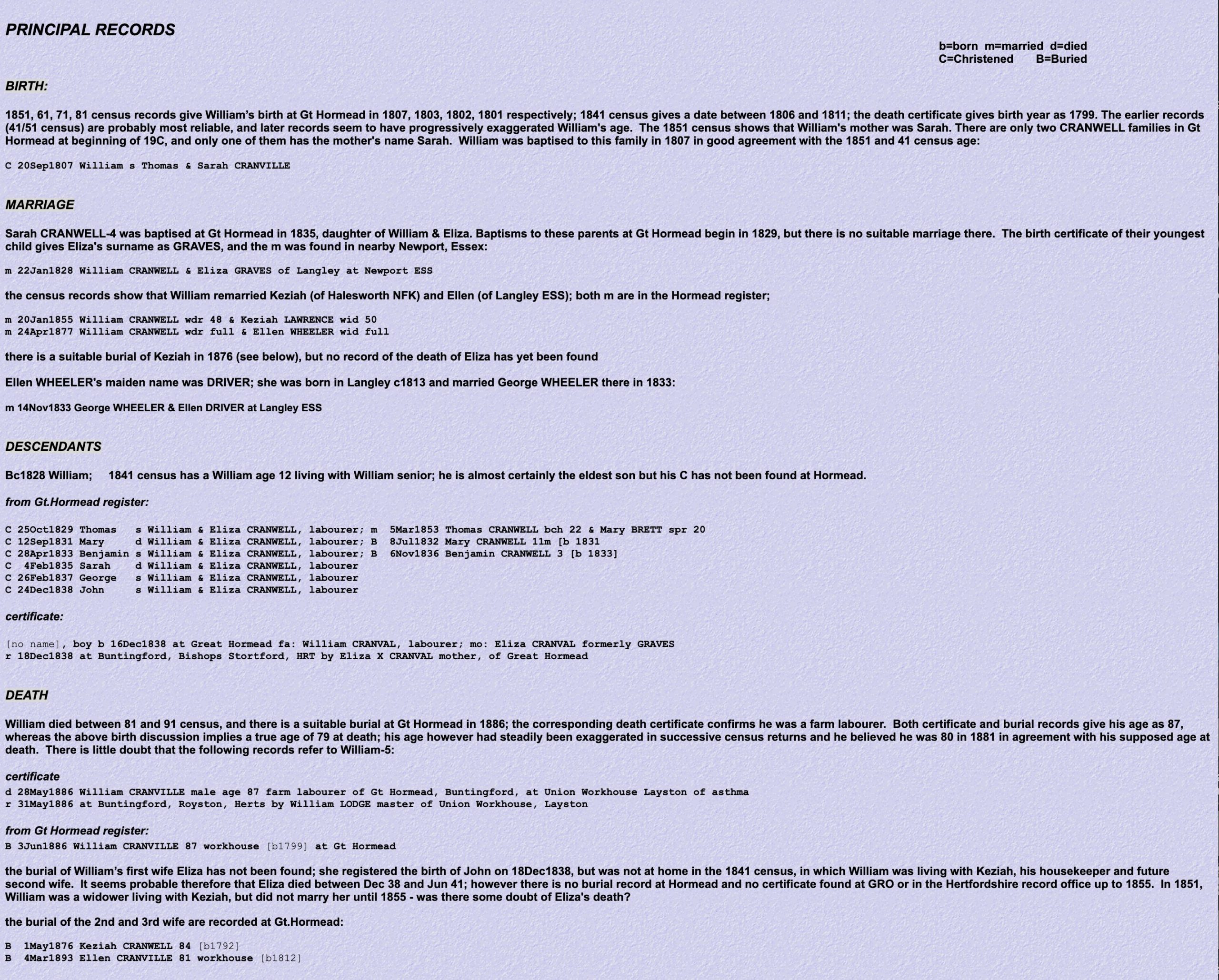 PRINCIPAL RECORDS

b=born m=married d=died
C=Christened B=Buried

BIRTH:

1851, 61, 71, 81 census records give William's birth at Gt Hormead in 1807, 1803, 1802, 1801 respectively; 1841 census gives a date between 1806 and 1811; the death certificate gives birth year as 1799. The earlier records (41/51 census) are probably most reliable, and later records seem to have progressively exaggerated William's age. The 1851 census shows that William's mother was Sarah. There are only two CRANWELL families in Gt Hormead at beginning of 19C, and only one of them has the mother's name Sarah. William was baptised to this family in 1807 in good agreement with the 1851 and 41 census age:

C 20Sep1807 William s Thomas & Sarah CRANVILLE

MARRIAGE

Sarah CRANWELL-4 was baptised at Gt Hormead in 1835, daughter of William & Eliza. Baptisms to these parents at Gt Hormead begin in 1829, but there is no suitable marriage there. The birth certificate of their youngest child gives Eliza's surname as GRAVES, and the m was found in nearby Newport, Essex:

m 22Jan1828 William CRANWELL & Eliza GRAVES of Langley at Newport ESS

the census records show that William remarried Keziah (of Halesworth NFK) and Ellen (of Langley ESS); both m are in the Hormead register;

m 20Jan1855 William CRANWELL wdr 48 & Keziah LAWRENCE wid 50
m 24Apr1877 William CRANWELL wdr full & Ellen WHEELER wid full

there is a suitable burial of Keziah in 1876 (see below), but no record of the death of Eliza has yet been found

Ellen WHEELER's maiden name was DRIVER; she was born in Langley c1813 and married George WHEELER there in 1833:

m 14Nov1833 George WHEELER & Ellen DRIVER at Langley ESS

DESCENDANTS

Bc1828 William; 1841 census has a William age 12 living with William senior; he is almost certainly the eldest son but his C has not been found at Hormead.

from Gt.Hormead register:

C 25Oct1829 Thomas s William & Eliza CRANWELL, labourer; m 5Mar1853 Thomas CRANWELL bch 22 & Mary BRETT spr 20
C 12Sep1831 Mary d William & Eliza CRANWELL, labourer; B 8Jul1832 Mary CRANWELL 11m [b 1831
C 28Apr1833 Benjamin s William & Eliza CRANWELL, labourer; B 6Nov1836 Benjamin CRANWELL 3 [b 1833]
C 4Feb1835 Sarah d William & Eliza CRANWELL, labourer
C 26Feb1837 George s William & Eliza CRANWELL, labourer
C 24Dec1838 John s William & Eliza CRANWELL, labourer

certificate:

[no name], boy b 16Dec1838 at Great Hormead fa: William CRANVAL, labourer; mo: Eliza CRANVAL formerly GRAVES
r 18Dec1838 at Buntingford, Bishops Stortford, HRT by Eliza X CRANVAL mother, of Great Hormead

DEATH

William died between 81 and 91 census, and there is a suitable burial at Gt Hormead in 1886; the corresponding death certificate confirms he was a farm labourer. Both certificate and burial records give his age as 87, whereas the above birth discussion implies a true age of 79 at death; his age however had steadily been exaggerated in successive census returns and he believed he was 80 in 1881 in agreement with his supposed age at death. There is little doubt that the following records refer to William-5:

certificate
d 28May1886 William CRANVILLE male age 87 farm labourer of Gt Hormead, Buntingford, at Union Workhouse Layston of asthma
r 31May1886 at Buntingford, Royston, Herts by William LODGE master of Union Workhouse, Layston

from Gt Hormead register:
B 3Jun1886 William CRANVILLE 87 workhouse [b1799] at Gt Hormead

the burial of William's first wife Eliza has not been found; she registered the birth of John on 18Dec1838, but was not at home in the 1841 census, in which William was living with Keziah, his housekeeper and future second wife. It seems probable therefore that Eliza died between Dec 38 and Jun 41; however there is no burial record at Hormead and no certificate found at GRO or in the Hertfordshire record office up to 1855. In 1851, William was a widower living with Keziah, but did not marry her until 1855 - was there some doubt of Eliza's death?

the burial of the 2nd and 3rd wife are recorded at Gt.Hormead:

B 1May1876 Keziah CRANWELL 84 [b1792]
B 4Mar1893 Ellen CRANVILLE 81 workhouse [b1812]